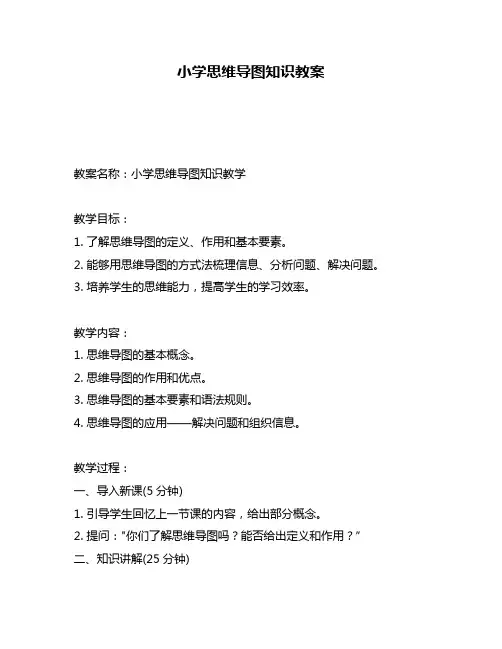 小学思维导图知识教案

教案名称：小学思维导图知识教学

教学目标：
1. 了解思维导图的定义、作用和基本要素。
2. 能够用思维导图的方式法梳理信息、分析问题、解决问题。
3. 培养学生的思维能力，提高学生的学习效率。

教学内容：
1. 思维导图的基本概念。
2. 思维导图的作用和优点。
3. 思维导图的基本要素和语法规则。
4. 思维导图的应用——解决问题和组织信息。

教学过程：
一、导入新课(5 分钟)
1. 引导学生回忆上一节课的内容，给出部分概念。
2. 提问："你们了解思维导图吗？能否给出定义和作用？"
二、知识讲解(25 分钟)